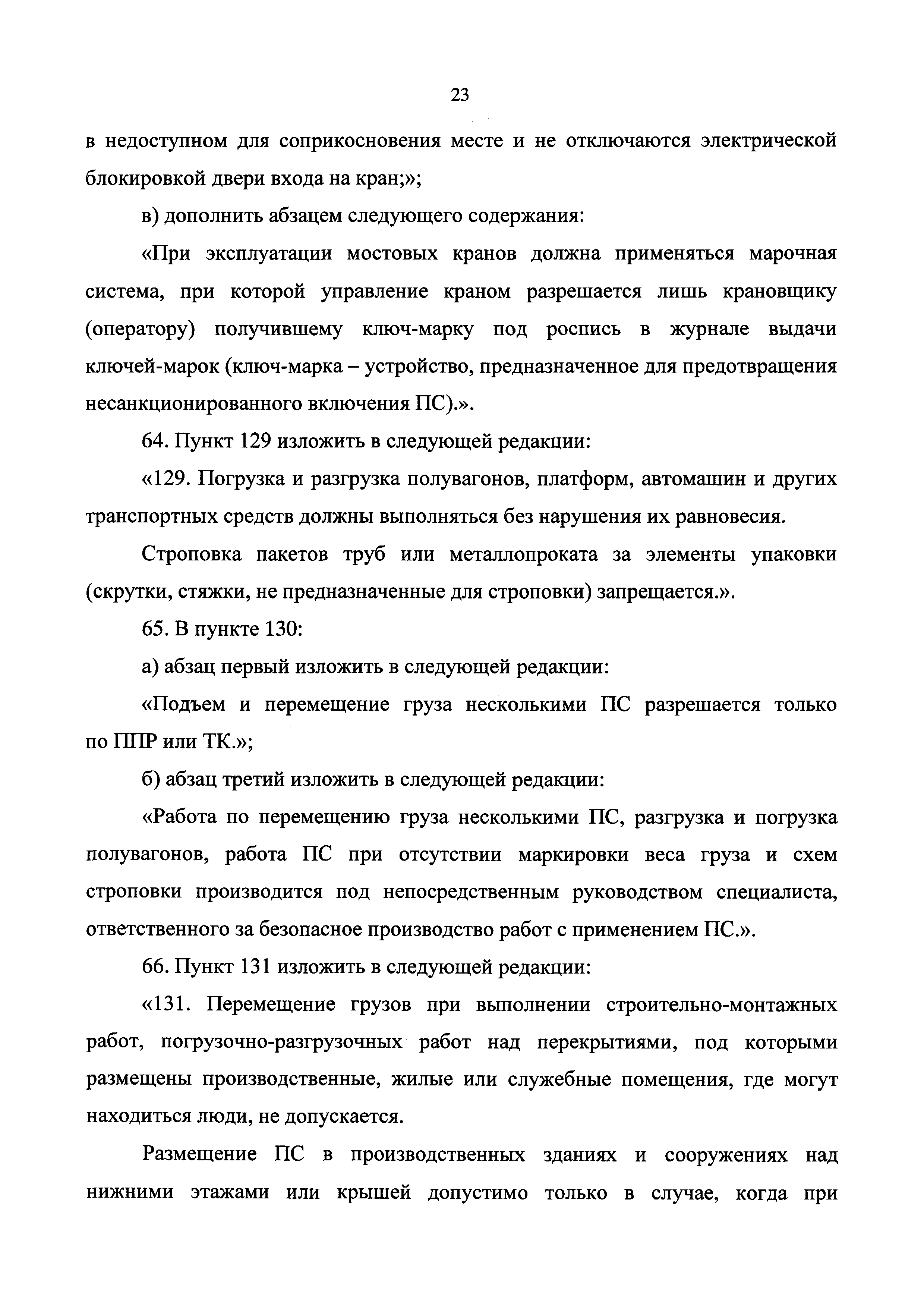 23

в недоступном для соприкосновения месте и не отключаются электрической блокировкой двери входа на кран;»;

в) дополнить абзацем следующего содержания:

«При эксплуатации мостовых кранов должна применяться марочная система, при которой управление краном разрешается лишь крановщику (оператору) получившему ключ-марку под роспись в журнале выдачи ключей-марок (ключ-марка – устройство, предназначенное для предотвращения несанкционированного включения ПС).».

64. Пункт 129 изложить в следующей редакции:

«129. Погрузка и разгрузка полувагонов, платформ, автомашин и других транспортных средств должны выполняться без нарушения их равновесия.

Строповка пакетов труб или металлопроката за элементы упаковки (скрутки, стяжки, не предназначенные для строповки) запрещается.».

65. В пункте 130:

а) абзац первый изложить в следующей редакции:

«Подъем и перемещение груза несколькими ПС разрешается только по ППР или ТК.»;

б) абзац третий изложить в следующей редакции:

«Работа по перемещению груза несколькими ПС, разгрузка и погрузка полувагонов, работа ПС при отсутствии маркировки веса груза и схем строповки производится под непосредственным руководством специалиста, ответственного за безопасное производство работ с применением ПС.».

66. Пункт 131 изложить в следующей редакции:

«131. Перемещение грузов при выполнении строительно-монтажных работ, погрузочно-разгрузочных работ над перекрытиями, под которыми размещены производственные, жилые или служебные помещения, где могут находиться люди, не допускается.

Размещение ПС в производственных зданиях и сооружениях над нижними этажами или крышей допустимо только в случае, когда при